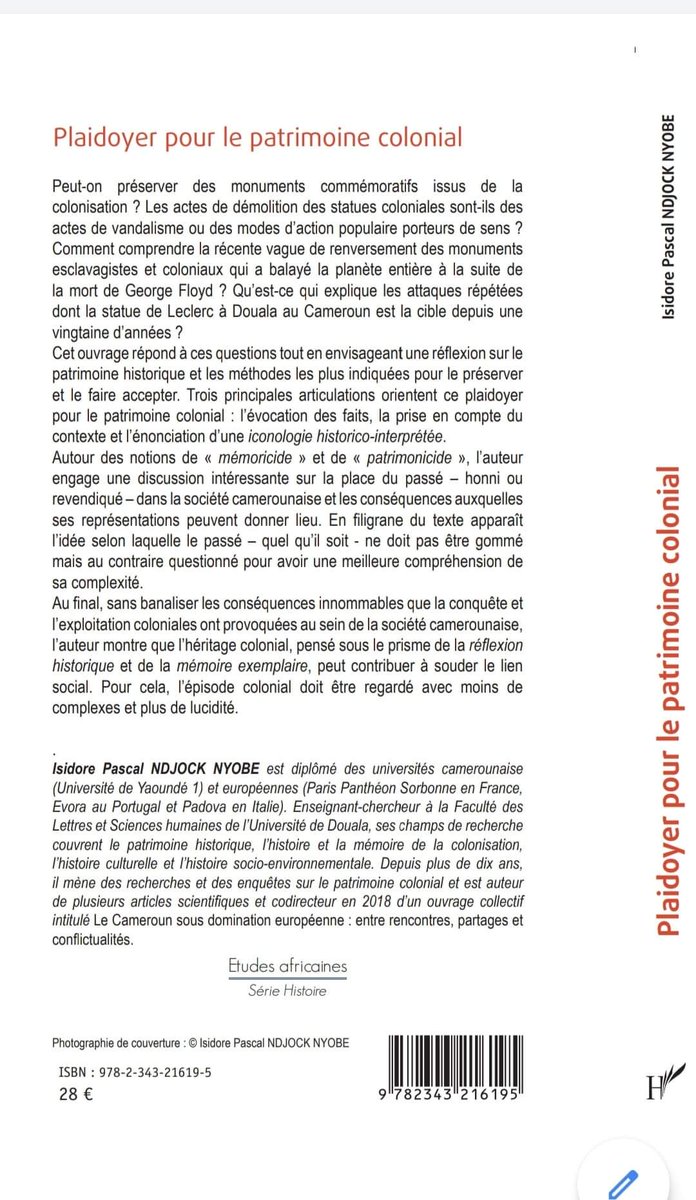 Plaidoyer pour le patrimoine colonial

Peut-on préserver des monuments commémoratifs issus de la colonisation ? Les actes de démolition des statues coloniales sont-ils des actes de vandalisme ou des modes d'action populaire porteurs de sens ? Comment comprendre la récente vague de renversement des monuments esclavagistes et coloniaux qui a balayé la planète entière à la suite de la mort de George Floyd ? Qu'est-ce qui explique les attaques répétées dont la statue de Leclerc à Douala au Cameroun est la cible depuis une vingtaine d'années ?
Cet ouvrage répond à ces questions tout en envisageant une réflexion sur le patrimoine historique et les méthodes les plus indiquées pour le préserver et le faire accepter. Trois principales articulations orientent ce plaidoyer pour le patrimoine colonial : l'évocation des faits, la prise en compte du contexte et l'énonciation d'une iconologie historico-interprétée.
Autour des notions de « mémoricide » et de « patrimonicide », l'auteur engage une discussion intéressante sur la place du passé – honni ou revendiqué – dans la société camerounaise et les conséquences auxquelles ses représentations peuvent donner lieu. En filigrane du texte apparaît l'idée selon laquelle le passé – quel qu'il soit - ne doit pas être gommé mais au contraire questionné pour avoir une meilleure compréhension de sa complexité.
Au final, sans banaliser les conséquences innommables que la conquête et l'exploitation coloniales ont provoquées au sein de la société camerounaise, l'auteur montre que l'héritage colonial, pensé sous le prisme de la réflexion historique et de la mémoire exemplaire, peut contribuer à souder le lien social. Pour cela, l'épisode colonial doit être regardé avec moins de complexes et plus de lucidité.

Isidore Pascal NDJOCK NYOBE est diplômé des universités camerounaise (Université de Yaoundé 1) et européennes (Paris Panthéon Sorbonne en France, Evora au Portugal et Padova en Italie). Enseignant-chercheur à la Faculté des Lettres et Sciences humaines de l'Université de Douala, ses champs de recherche couvrent le patrimoine historique, l'histoire et la mémoire de la colonisation, l'histoire culturelle et l'histoire socio-environnementale. Depuis plus de dix ans, il mène des recherches et des enquêtes sur le patrimoine colonial et est auteur de plusieurs articles scientifiques et codirecteur en 2018 d'un ouvrage collectif intitulé Le Cameroun sous domination européenne : entre rencontres, partages et conflictualités.

Etudes africaines
Série Histoire

Photographie de couverture : © Isidore Pascal NDJOCK NYOBE

ISBN : 978-2-343-21619-5
28 €

9 782343 216195

H

Isidore Pascal NDJOCK NYOBE

Plaidoyer pour le patrimoine colonial